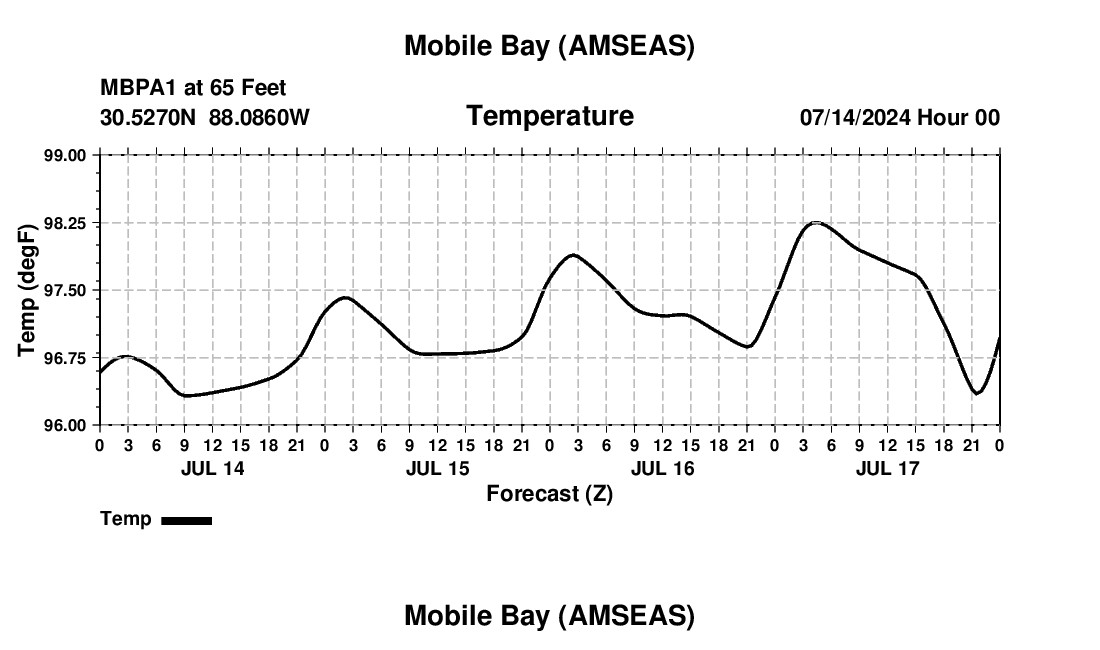 Mobile Bay (AMSEAS)

MBPA1 at 65 Feet
30.5270N 88.0860W

Temperature

07/14/2024 Hour 00

Temp (degF)

99.00
98.25
97.50
96.75
96.00

0 3 6 9 12 15 18 21 0 3 6 9 12 15 18 21 0 3 6 9 12 15 18 21 0 3 6 9 12 15 18 21 0

JUL 14 JUL 15 JUL 16 JUL 17

Forecast (Z)

Temp

Mobile Bay (AMSEAS)